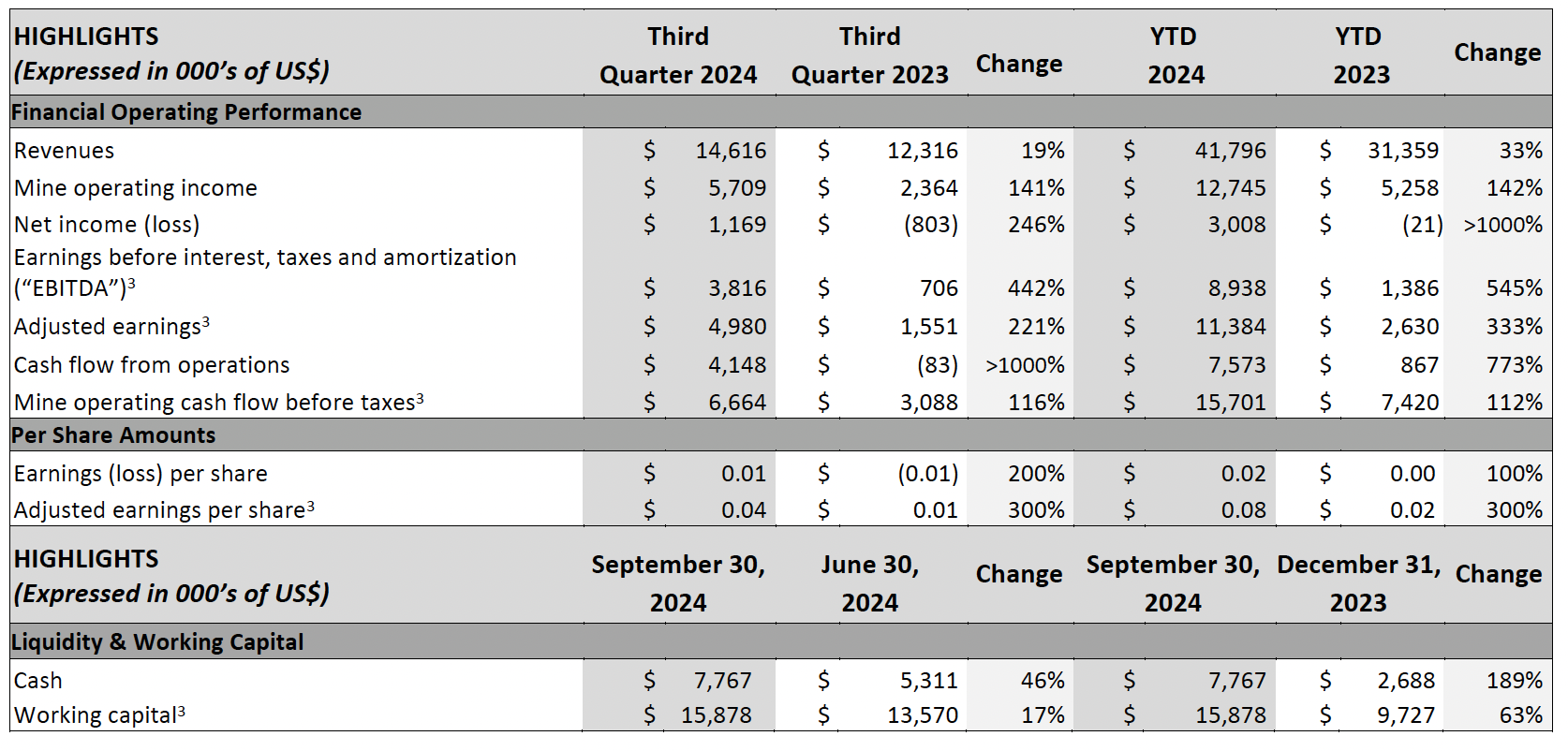 | HIGHLIGHTS (Expressed in 000's of US$) | Third Quarter 2024 | Third Quarter 2023 | Change | YTD 2024 | YTD 2023 | Change |
|---|---|---|---|---|---|---|
| Financial Operating Performance | | | | | | |
| Revenues | $ 14,616 | $ 12,316 | 19% | $ 41,796 | $ 31,359 | 33% |
| Mine operating income | $ 5,709 | $ 2,364 | 141% | $ 12,745 | $ 5,258 | 142% |
| Net income (loss) | $ 1,169 | $ (803) | 246% | $ 3,008 | $ (21) | >1000% |
| Earnings before interest, taxes and amortization ("EBITDA")$^{3}$ | $ 3,816 | $ 706 | 442% | $ 8,938 | $ 1,386 | 545% |
| Adjusted earnings$^{3}$ | $ 4,980 | $ 1,551 | 221% | $ 11,384 | $ 2,630 | 333% |
| Cash flow from operations | $ 4,148 | $ (83) | >1000% | $ 7,573 | $ 867 | 773% |
| Mine operating cash flow before taxes$^{3}$ | $ 6,664 | $ 3,088 | 116% | $ 15,701 | $ 7,420 | 112% |
| Per Share Amounts | | | | | | |
| Earnings (loss) per share | $ 0.01 | $ (0.01) | 200% | $ 0.02 | $ 0.00 | 100% |
| Adjusted earnings per share$^{3}$ | $ 0.04 | $ 0.01 | 300% | $ 0.08 | $ 0.02 | 300% |
| HIGHLIGHTS (Expressed in 000's of US$) | September 30, 2024 | June 30, 2024 | Change | September 30, 2024 | December 31, 2023 | Change |
| Liquidity & Working Capital | | | | | | |
| Cash | $ 7,767 | $ 5,311 | 46% | $ 7,767 | $ 2,688 | 189% |
| Working capital$^{3}$ | $ 15,878 | $ 13,570 | 17% | $ 15,878 | $ 9,727 | 63% |